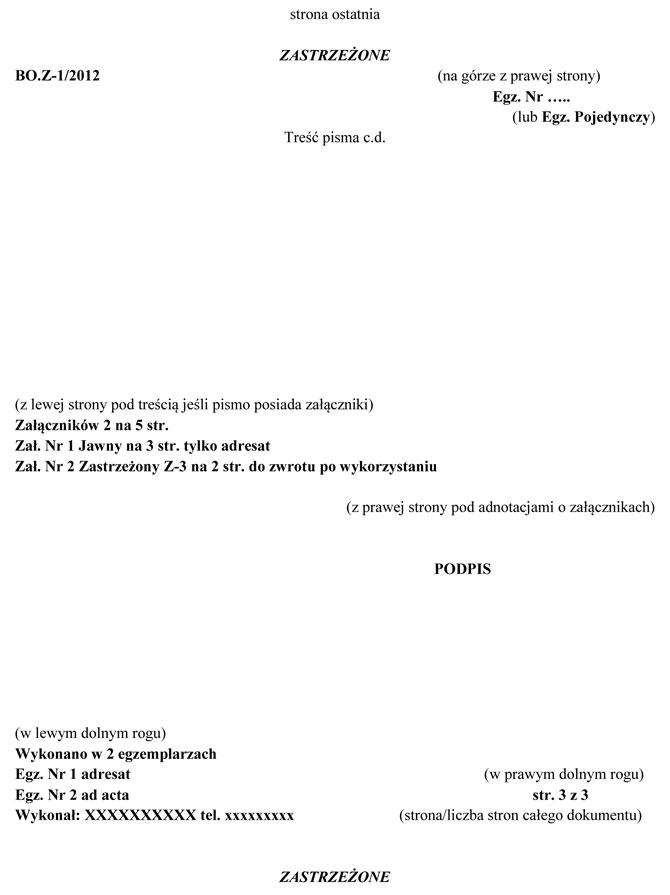 strona ostatnia

ZASTRZEŻONE

BO.Z-1/2012

(na górze z prawej strony)
Egz. Nr …..
(lub Egz. Pojedynczy)

Treść pisma c.d.

(z lewej strony pod treścią jeśli pismo posiada załączniki)
Załączników 2 na 5 str.
Zał. Nr 1 Jawny na 3 str. tylko adresat
Zał. Nr 2 Zastrzeżony Z-3 na 2 str. do zwrotu po wykorzystaniu

(z prawej strony pod adnotacjami o załącznikach)

PODPIS

(w lewym dolnym rogu)
Wykonano w 2 egzemplarzach
Egz. Nr 1 adresat
Egz. Nr 2 ad acta
Wykonał: XXXXXXXXXX tel. xxxxxxxxx

(w prawym dolnym rogu)
str. 3 z 3
(strona/liczba stron całego dokumentu)

ZASTRZEŻONE